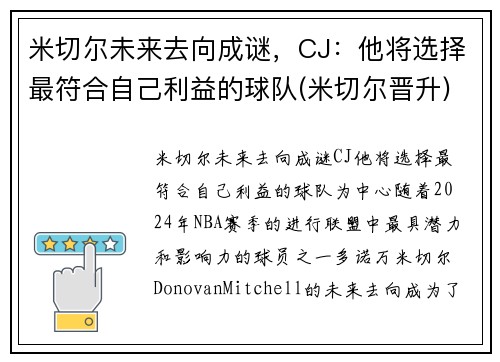 米切尔未来去向成谜，CJ：他将选择最符合自己利益的球队(米切尔晋升)

米切尔未来去向成谜CJ他将选择最符合自己利益的球队为中心随着2024年NBA赛季的进行联盟中最具潜力和影响力的球员之一多诺万米切尔DonovanMitchell的未来去向成为了